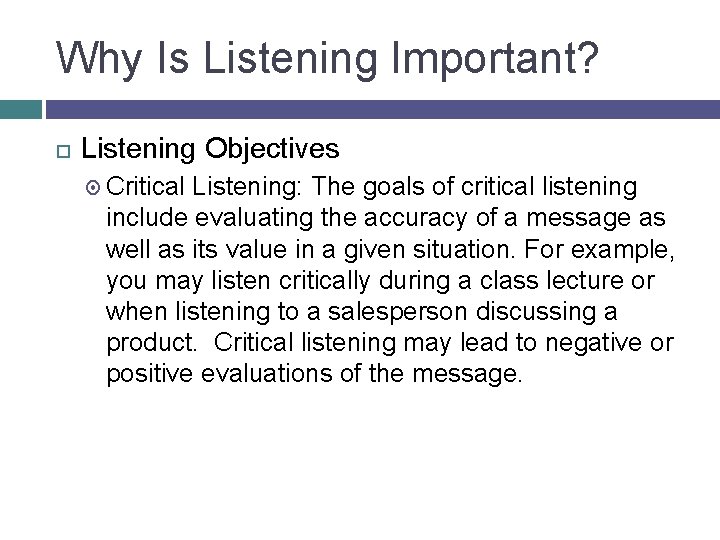 Why Is Listening Important?

Listening Objectives

Critical Listening: The goals of critical listening include evaluating the accuracy of a message as well as its value in a given situation. For example, you may listen critically during a class lecture or when listening to a salesperson discussing a product. Critical listening may lead to negative or positive evaluations of the message.